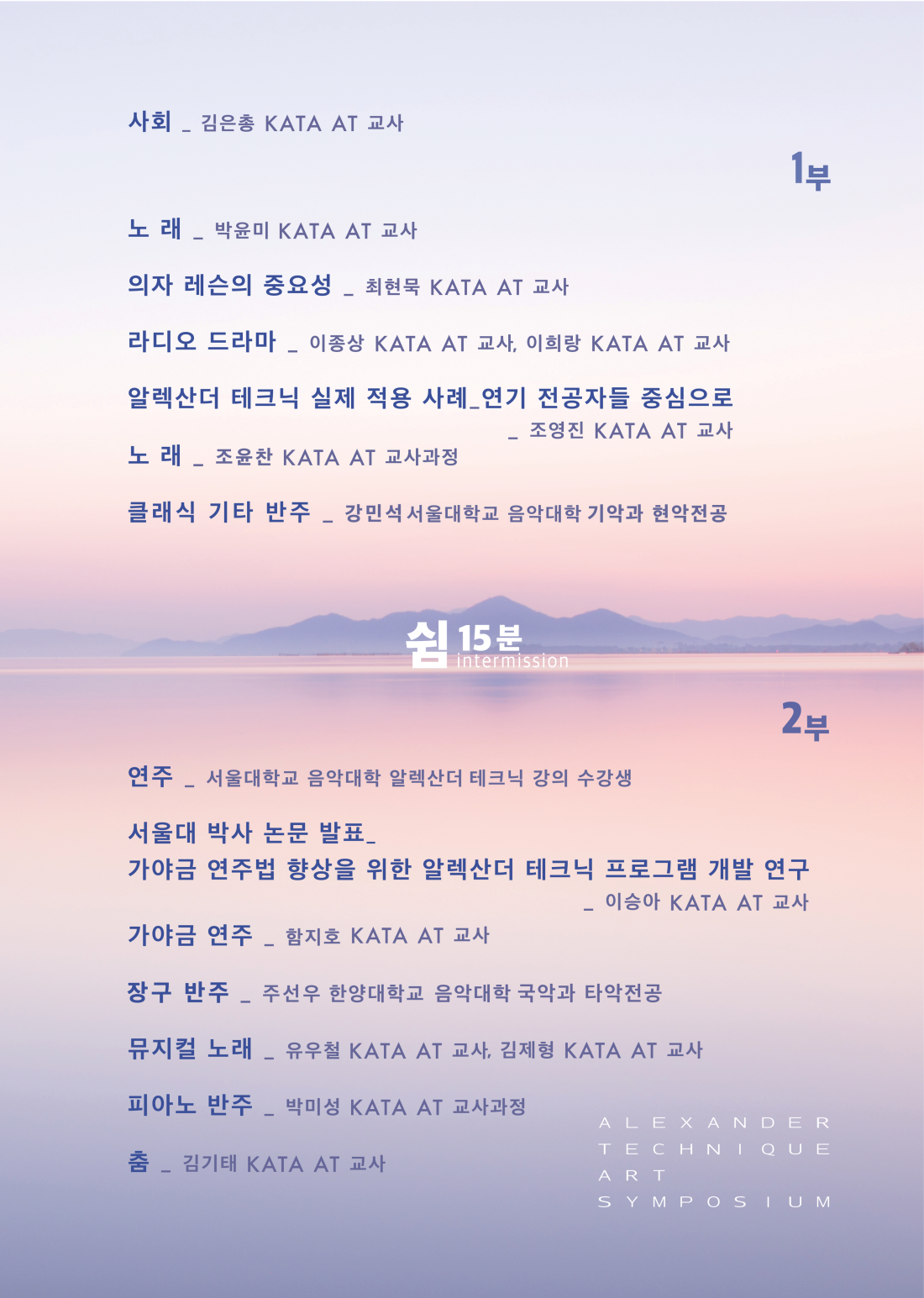 사회 _ 김은총 KATA AT 교사

1부

노 래 _ 박윤미 KATA AT 교사

의자 레슨의 중요성 _ 최현묵 KATA AT 교사

라디오 드라마 _ 이종상 KATA AT 교사, 이희랑 KATA AT 교사

알렉산더 테크닉 실제 적용 사례_연기 전공자들 중심으로
_ 조영진 KATA AT 교사

노 래 _ 조윤찬 KATA AT 교사과정

클래식 기타 반주 _ 강민석 서울대학교 음악대학 기악과 현악전공

쉼 15분
intermission

2부

연주 _ 서울대학교 음악대학 알렉산더 테크닉 강의 수강생

서울대 박사 논문 발표_
가야금 연주법 향상을 위한 알렉산더 테크닉 프로그램 개발 연구
_ 이승아 KATA AT 교사

가야금 연주 _ 함지호 KATA AT 교사

장구 반주 _ 주선우 한양대학교 음악대학 국악과 타악전공

뮤지컬 노래 _ 유우철 KATA AT 교사, 김제형 KATA AT 교사

피아노 반주 _ 박미성 KATA AT 교사과정

춤 _ 김기태 KATA AT 교사

ALEXANDER
TECHNIQUE
ART
SYMPOSIUM